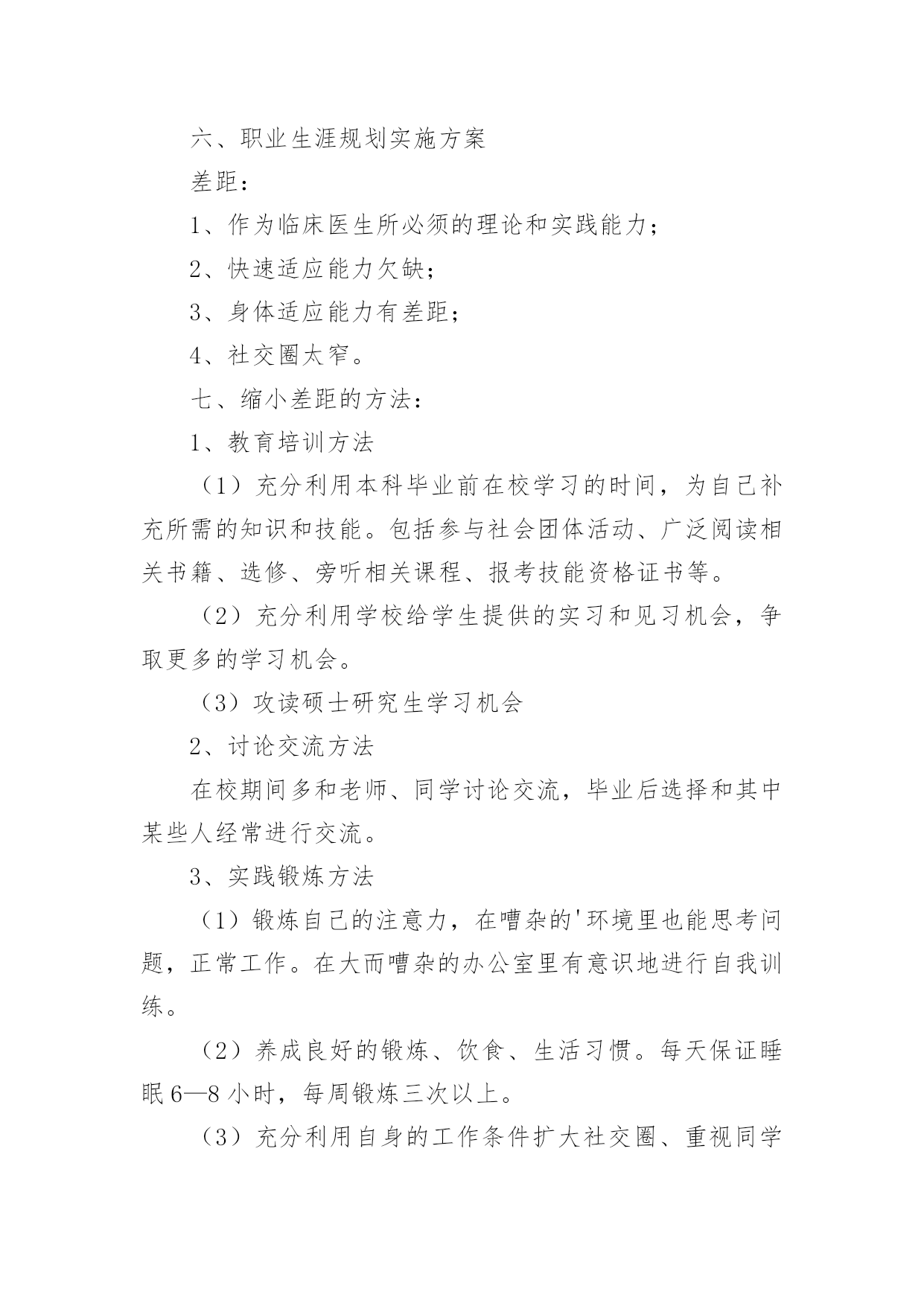 六、职业生涯规划实施方案

差距：

1、作为临床医生所必须的理论和实践能力；

2、快速适应能力欠缺；

3、身体适应能力有差距；

4、社交圈太窄。

七、缩小差距的方法：

1、教育培训方法

（1）充分利用本科毕业前在校学习的时间，为自己补充所需的知识和技能。包括参与社会团体活动、广泛阅读相关书籍、选修、旁听相关课程、报考技能资格证书等。

（2）充分利用学校给学生提供的实习和见习机会，争取更多的学习机会。

（3）攻读硕士研究生学习机会

2、讨论交流方法

在校期间多和老师、同学讨论交流，毕业后选择和其中某些人经常进行交流。

3、实践锻炼方法

（1）锻炼自己的注意力，在嘈杂的'环境里也能思考问题，正常工作。在大而嘈杂的办公室里有意识地进行自我训练。

（2）养成良好的锻炼、饮食、生活习惯。每天保证睡眠6—8小时，每周锻炼三次以上。

（3）充分利用自身的工作条件扩大社交圈、重视同学